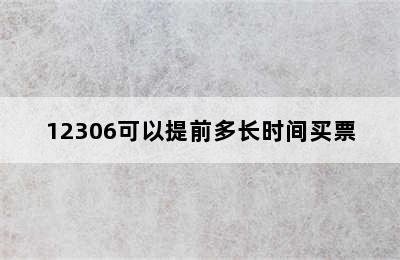 12306可以提前多长时间买票